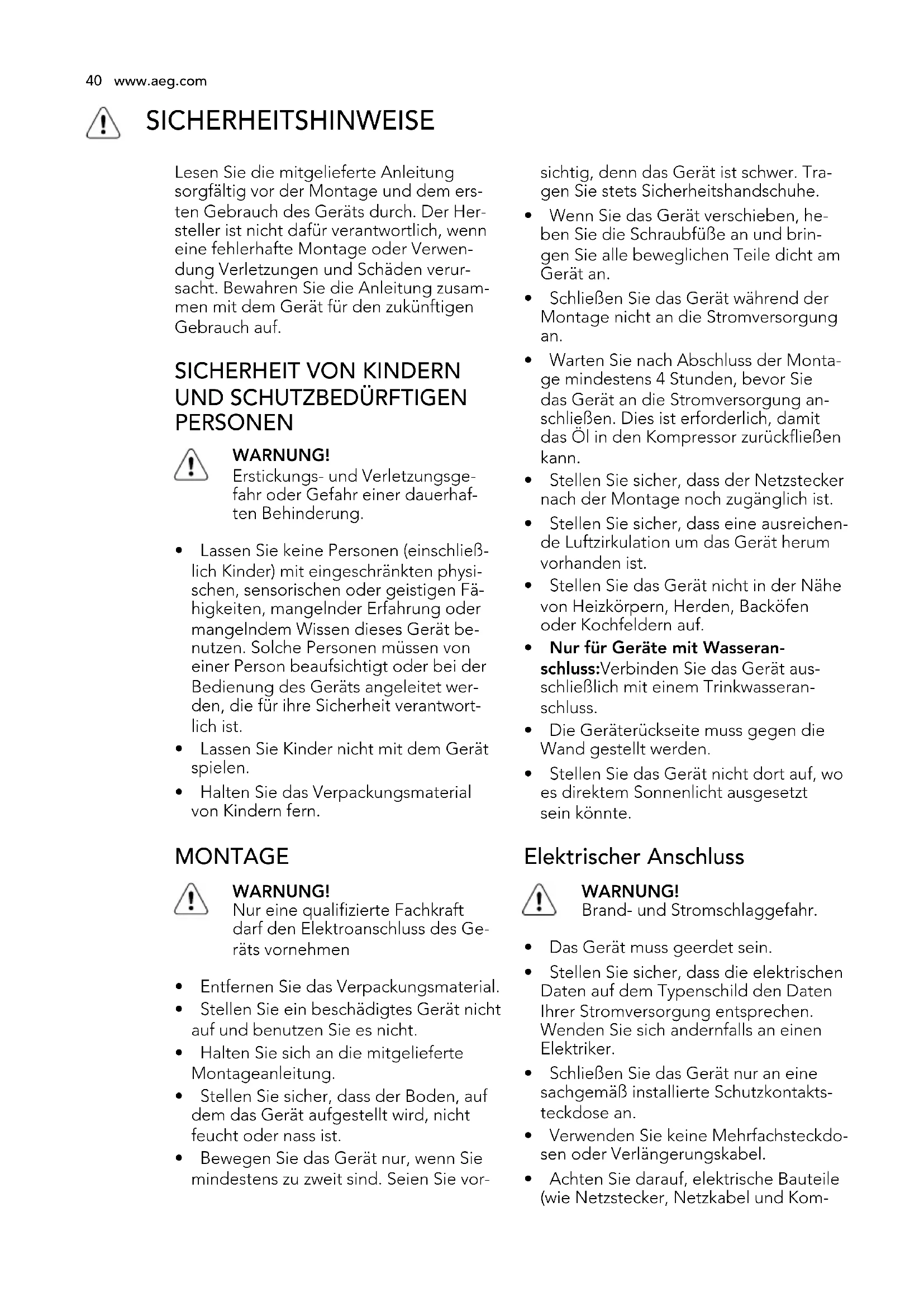 40 www.aeg.com

SICHERHEITSHINWEISE

Lesen Sie die mitgelieferte Anleitung sorgfältig vor der Montage und dem ersten Gebrauch des Geräts durch. Der Hersteller ist nicht dafür verantwortlich, wenn eine fehlerhafte Montage oder Verwendung Verletzungen und Schäden verursacht. Bewahren Sie die Anleitung zusammen mit dem Gerät für den zukünftigen Gebrauch auf.

SICHERHEIT VON KINDERN UND SCHUTZBEDÜRFTIGEN PERSONEN

WARNUNG!
Erstickungs- und Verletzungsgefahr oder Gefahr einer dauerhaften Behinderung.

• Lassen Sie keine Personen (einschließlich Kinder) mit eingeschränkten physischen, sensorischen oder geistigen Fähigkeiten, mangelnder Erfahrung oder mangelndem Wissen dieses Gerät benutzen. Solche Personen müssen von einer Person beaufsichtigt oder bei der Bedienung des Geräts angeleitet werden, die für ihre Sicherheit verantwortlich ist.
• Lassen Sie Kinder nicht mit dem Gerät spielen.
• Halten Sie das Verpackungsmaterial von Kindern fern.

MONTAGE

WARNUNG!
Nur eine qualifizierte Fachkraft darf den Elektroanschluss des Geräts vornehmen

• Entfernen Sie das Verpackungsmaterial.
• Stellen Sie ein beschädigtes Gerät nicht auf und benutzen Sie es nicht.
• Halten Sie sich an die mitgelieferte Montageanleitung.
• Stellen Sie sicher, dass der Boden, auf dem das Gerät aufgestellt wird, nicht feucht oder nass ist.
• Bewegen Sie das Gerät nur, wenn Sie mindestens zu zweit sind. Seien Sie vorsichtig, denn das Gerät ist schwer. Tragen Sie stets Sicherheitshandschuhe.
• Wenn Sie das Gerät verschieben, heben Sie die Schraubfüße an und bringen Sie alle beweglichen Teile dicht am Gerät an.
• Schließen Sie das Gerät während der Montage nicht an die Stromversorgung an.
• Warten Sie nach Abschluss der Montage mindestens 4 Stunden, bevor Sie das Gerät an die Stromversorgung anschließen. Dies ist erforderlich, damit das Öl in den Kompressor zurückfließen kann.
• Stellen Sie sicher, dass der Netzstecker nach der Montage noch zugänglich ist.
• Stellen Sie sicher, dass eine ausreichende Luftzirkulation um das Gerät herum vorhanden ist.
• Stellen Sie das Gerät nicht in der Nähe von Heizkörpern, Herden, Backöfen oder Kochfeldern auf.
• Nur für Geräte mit Wasseranschluss:Verbinden Sie das Gerät ausschließlich mit einem Trinkwasseranschluss.
• Die Geräterückseite muss gegen die Wand gestellt werden.
• Stellen Sie das Gerät nicht dort auf, wo es direktem Sonnenlicht ausgesetzt sein könnte.

Elektrischer Anschluss

WARNUNG!
Brand- und Stromschlaggefahr.

• Das Gerät muss geerdet sein.
• Stellen Sie sicher, dass die elektrischen Daten auf dem Typenschild den Daten Ihrer Stromversorgung entsprechen. Wenden Sie sich andernfalls an einen Elektriker.
• Schließen Sie das Gerät nur an eine sachgemäß installierte Schutzkontaktsteckdose an.
• Verwenden Sie keine Mehrfachsteckdosen oder Verlängerungskabel.
• Achten Sie darauf, elektrische Bauteile (wie Netzstecker, Netzkabel und Kom-